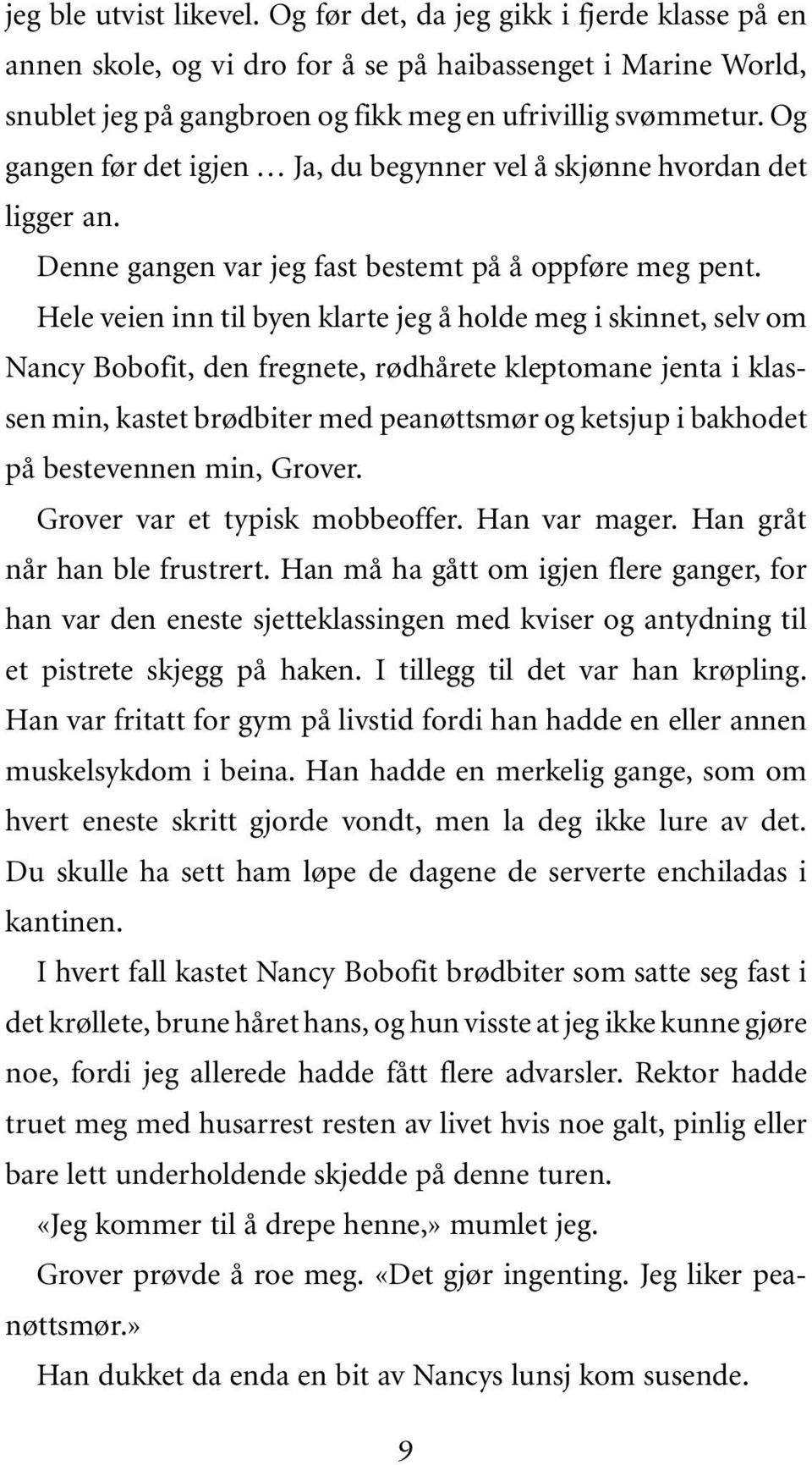 jeg ble utvist likevel. Og før det, da jeg gikk i fjerde klasse på en annen skole, og vi dro for å se på haibassenget i Marine World, snublet jeg på gangbroen og fikk meg en ufrivillig svømmetur. Og gangen før det igjen … Ja, du begynner vel å skjønne hvordan det ligger an.

Denne gangen var jeg fast bestemt på å oppføre meg pent.

Hele veien inn til byen klarte jeg å holde meg i skinnet, selv om Nancy Bobofit, den fregnete, rødhårete kleptomane jenta i klassen min, kastet brødbiter med peanøttsmør og ketsjup i bakhodet på bestevennen min, Grover.

Grover var et typisk mobbeoffer. Han var mager. Han gråt når han ble frustrert. Han må ha gått om igjen flere ganger, for han var den eneste sjetteklassingen med kviser og antydning til et pistrete skjegg på haken. I tillegg til det var han krøpling. Han var fritatt for gym på livstid fordi han hadde en eller annen muskelsykdom i beina. Han hadde en merkelig gange, som om hvert eneste skritt gjorde vondt, men la deg ikke lure av det. Du skulle ha sett ham løpe de dagene de serverte enchiladas i kantinen.

I hvert fall kastet Nancy Bobofit brødbiter som satte seg fast i det krøllete, brune håret hans, og hun visste at jeg ikke kunne gjøre noe, fordi jeg allerede hadde fått flere advarsler. Rektor hadde truet meg med husarrest resten av livet hvis noe galt, pinlig eller bare lett underholdende skjedde på denne turen.

«Jeg kommer til å drepe henne,» mumlet jeg.

Grover prøvde å roe meg. «Det gjør ingenting. Jeg liker peanøttsmør.»

Han dukket da enda en bit av Nancys lunsj kom susende.

9